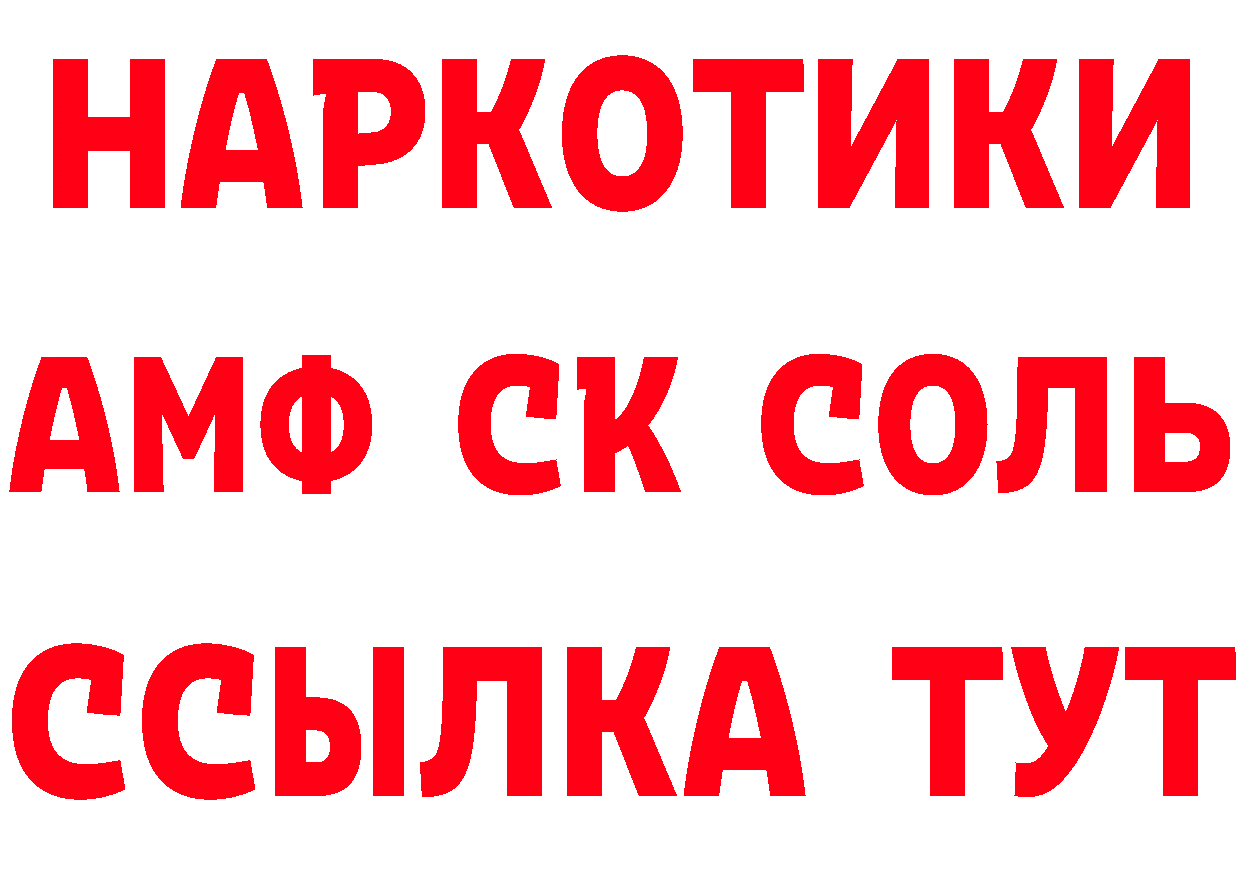 НАРКОТИКИ

АМФ СК СОЛЬ

ССЫЛКА ТУТ